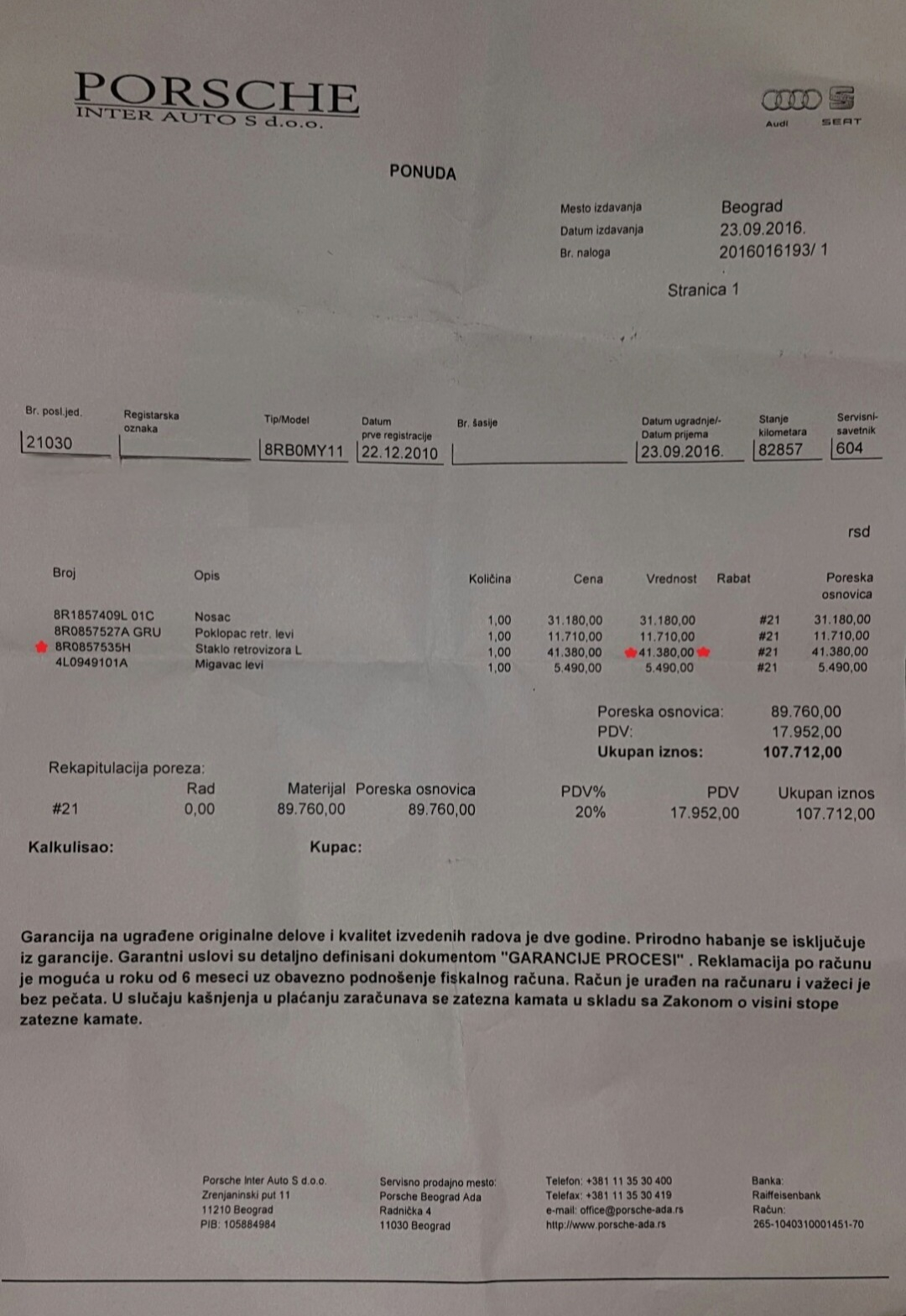 PORSCHE
INTER AUTO S d.o.o.

Audi SEAT

PONUDA

Mesto izdavanja Beograd
Datum izdavanja 23.09.2016.
Br. naloga 2016016193/ 1

Stranica 1

| Br. posl.jed. | Registarska oznaka | Tip/Model | Datum prve registracije | Br. šasije | Datum ugradnje/- Datum prijema | Stanje kilometara | Servisni-savetnik |
|---|---|---|---|---|---|---|---|
| 21030 | | 8RB0MY11 | 22.12.2010 | | 23.09.2016. | 82857 | 604 |

rsd

| Broj | Opis | Količina | Cena | Vrednost | Rabat | | Poreska osnovica |
|---|---|---|---|---|---|---|---|
| 8R1857409L 01C | Nosac | 1,00 | 31.180,00 | 31.180,00 | | #21 | 31.180,00 |
| 8R0857527A GRU | Poklopac retr. levi | 1,00 | 11.710,00 | 11.710,00 | | #21 | 11.710,00 |
| 8R0857535H | Staklo retrovizora L | 1,00 | 41.380,00 | 41.380,00 | | #21 | 41.380,00 |
| 4L0949101A | Migavac levi | 1,00 | 5.490,00 | 5.490,00 | | #21 | 5.490,00 |

Poreska osnovica: 89.760,00
PDV: 17.952,00
Ukupan iznos: 107.712,00

Rekapitulacija poreza:

| | Rad | Materijal | Poreska osnovica | PDV% | PDV | Ukupan iznos |
|---|---|---|---|---|---|---|
| #21 | 0,00 | 89.760,00 | 89.760,00 | 20% | 17.952,00 | 107.712,00 |

Kalkulisao: Kupac:

Garancija na ugrađene originalne delove i kvalitet izvedenih radova je dve godine. Prirodno habanje se isključuje iz garancije. Garantni uslovi su detaljno definisani dokumentom "GARANCIJE PROCESI" . Reklamacija po računu je moguća u roku od 6 meseci uz obavezno podnošenje fiskalnog računa. Račun je urađen na računaru i važeci je bez pečata. U slučaju kašnjenja u plaćanju zaračunava se zatezna kamata u skladu sa Zakonom o visini stope zatezne kamate.

Porsche Inter Auto S d.o.o.
Zrenjaninski put 11
11210 Beograd
PIB: 105884984

Servisno prodajno mesto:
Porsche Beograd Ada
Radnička 4
11030 Beograd

Telefon: +381 11 35 30 400
Telefax: +381 11 35 30 419
e-mail: office@porsche-ada.rs
http://www.porsche-ada.rs

Banka:
Raiffeisenbank
Račun:
265-1040310001451-70